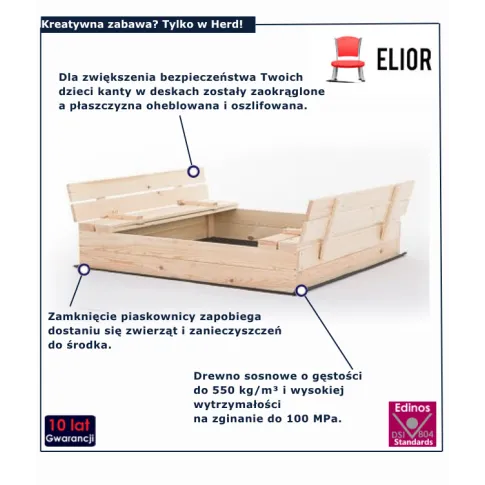 Kreatywna zabawa? Tylko w Herd!

ELIOR

Dla zwiększenia bezpieczeństwa Twoich dzieci kanty w deskach zostały zaokrąglone a płaszczyzna oheblowana i oszlifowana.

Zamknięcie piaskownicy zapobiega dostaniu się zwierząt i zanieczyszczeń do środka.

Drewno sosnowe o gęstości do 550 kg/m³ i wysokiej wytrzymałości na zginanie do 100 MPa.

10 lat Gwarancji

Edinos DSI 804 Standards